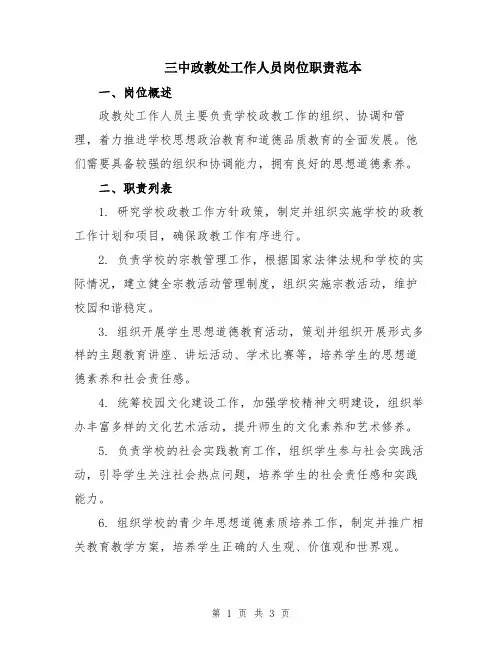 三中政教处工作人员岗位职责范本

一、岗位概述

政教处工作人员主要负责学校政教工作的组织、协调和管理，着力推进学校思想政治教育和道德品质教育的全面发展。他们需要具备较强的组织和协调能力，拥有良好的思想道德素养。

二、职责列表

1. 研究学校政教工作方针政策，制定并组织实施学校的政教工作计划和项目，确保政教工作有序进行。

2. 负责学校的宗教管理工作，根据国家法律法规和学校的实际情况，建立健全宗教活动管理制度，组织实施宗教活动，维护校园和谐稳定。

3. 组织开展学生思想道德教育活动，策划并组织开展形式多样的主题教育讲座、讲坛活动、学术比赛等，培养学生的思想道德素养和社会责任感。

4. 统筹校园文化建设工作，加强学校精神文明建设，组织举办丰富多样的文化艺术活动，提升师生的文化素养和艺术修养。

5. 负责学校的社会实践教育工作，组织学生参与社会实践活动，引导学生关注社会热点问题，培养学生的社会责任感和实践能力。

6. 组织学校的青少年思想道德素质培养工作，制定并推广相关教育教学方案，培养学生正确的人生观、价值观和世界观。

第 1 页 共 3 页